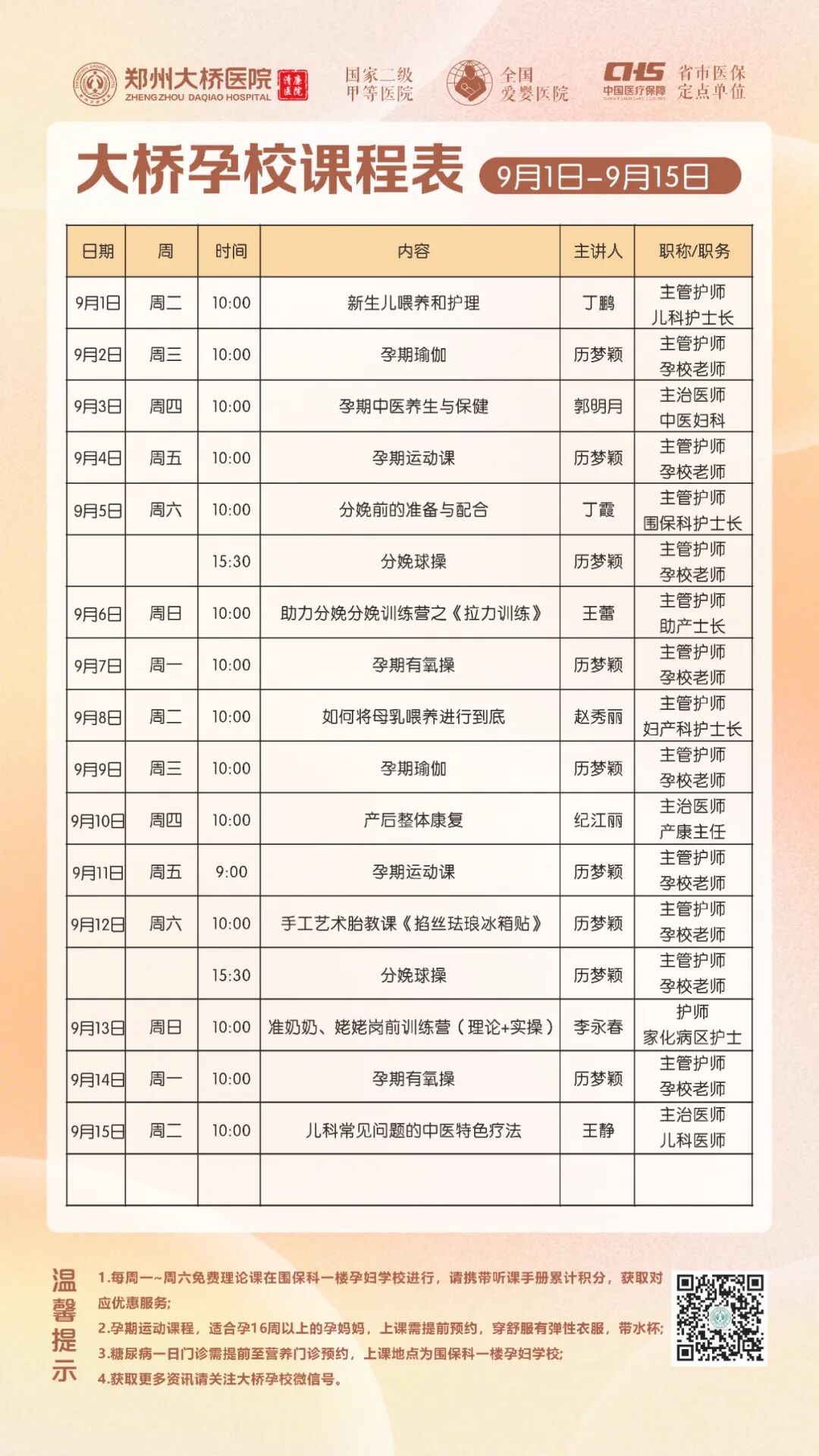 郑州大桥医院 ZHENGZHOU DAQIAO HOSPITAL 清廉医院

国家二级甲等医院

全国爱婴医院

CHS 中国医疗保障 省市医保定点单位

大桥孕校课程表 9月1日-9月15日

| 日期 | 周 | 时间 | 内容 | 主讲人 | 职称/职务 |
|---|---|---|---|---|---|
| 9月1日 | 周二 | 10:00 | 新生儿喂养和护理 | 丁鹏 | 主管护师 儿科护士长 |
| 9月2日 | 周三 | 10:00 | 孕期瑜伽 | 历梦颖 | 主管护师 孕校老师 |
| 9月3日 | 周四 | 10:00 | 孕期中医养生与保健 | 郭明月 | 主治医师 中医妇科 |
| 9月4日 | 周五 | 10:00 | 孕期运动课 | 历梦颖 | 主管护师 孕校老师 |
| 9月5日 | 周六 | 10:00 | 分娩前的准备与配合 | 丁霞 | 主管护师 围保科护士长 |
| | | 15:30 | 分娩球操 | 历梦颖 | 主管护师 孕校老师 |
| 9月6日 | 周日 | 10:00 | 助力分娩分娩训练营之《拉力训练》 | 王蕾 | 主管护师 助产士长 |
| 9月7日 | 周一 | 10:00 | 孕期有氧操 | 历梦颖 | 主管护师 孕校老师 |
| 9月8日 | 周二 | 10:00 | 如何将母乳喂养进行到底 | 赵秀丽 | 主管护师 妇产科护士长 |
| 9月9日 | 周三 | 10:00 | 孕期瑜伽 | 历梦颖 | 主管护师 孕校老师 |
| 9月10日 | 周四 | 10:00 | 产后整体康复 | 纪江丽 | 主治医师 产康主任 |
| 9月11日 | 周五 | 9:00 | 孕期运动课 | 历梦颖 | 主管护师 孕校老师 |
| 9月12日 | 周六 | 10:00 | 手工艺术胎教课《掐丝珐琅冰箱贴》 | 历梦颖 | 主管护师 孕校老师 |
| | | 15:30 | 分娩球操 | 历梦颖 | 主管护师 孕校老师 |
| 9月13日 | 周日 | 10:00 | 准奶奶、姥姥岗前训练营（理论+实操） | 李永春 | 护师 家化病区护士 |
| 9月14日 | 周一 | 10:00 | 孕期有氧操 | 历梦颖 | 主管护师 孕校老师 |
| 9月15日 | 周二 | 10:00 | 儿科常见问题的中医特色疗法 | 王静 | 主治医师 儿科医师 |
| | | | | | |

温馨提示

1.每周一~周六免费理论课在围保科一楼孕妇学校进行，请携带听课手册累计积分，获取对应优惠服务；
2.孕期运动课程，适合孕16周以上的孕妈妈，上课需提前预约，穿舒服有弹性衣服，带水杯；
3.糖尿病一日门诊需提前至营养门诊预约，上课地点为围保科一楼孕妇学校；
4.获取更多资讯请关注大桥孕校微信号。